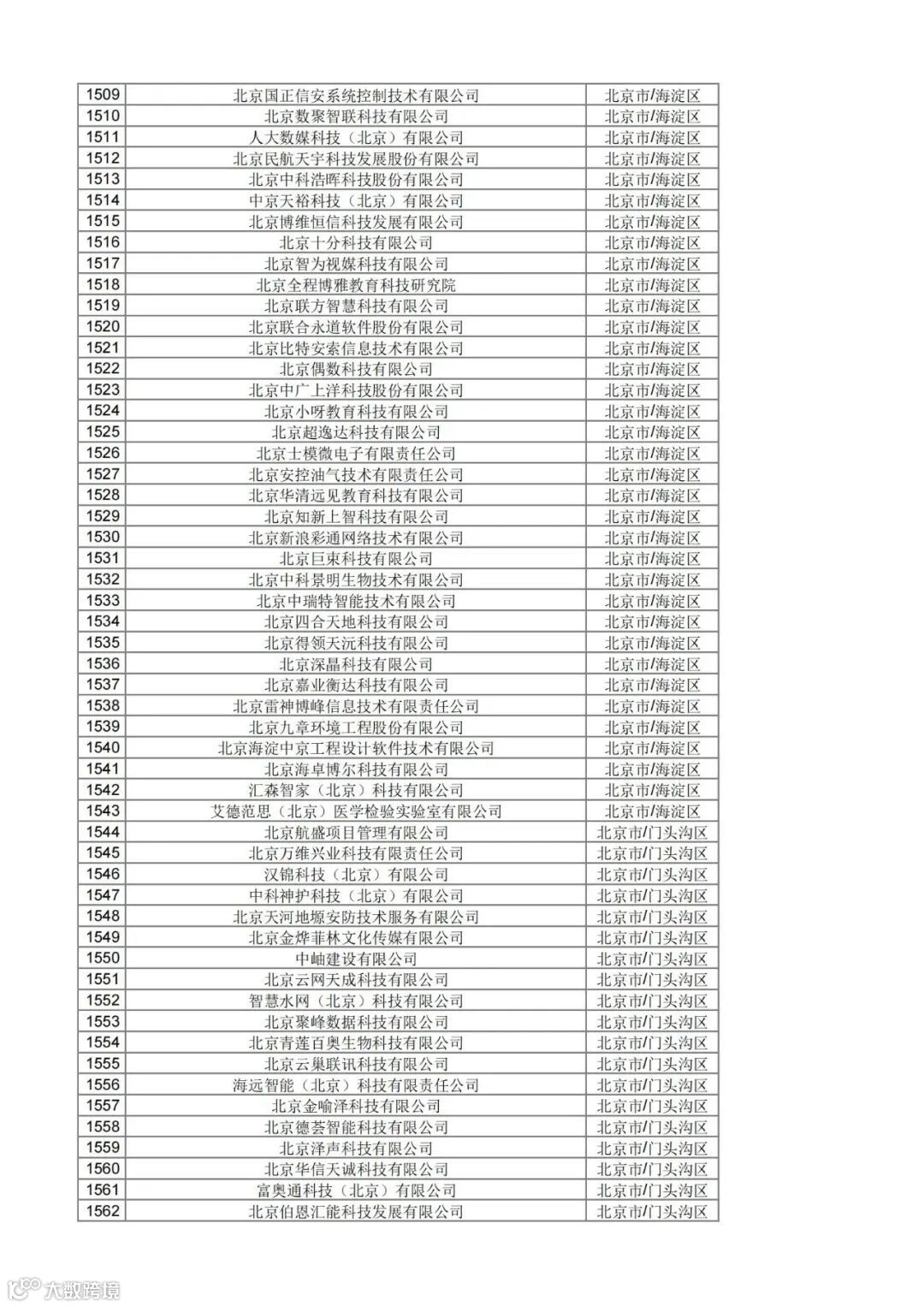 | 1509 | 北京国正信安系统控制技术有限公司 | 北京市/海淀区 |
|---|---|---|
| 1510 | 北京数聚智联科技有限公司 | 北京市/海淀区 |
| 1511 | 人大数媒科技（北京）有限公司 | 北京市/海淀区 |
| 1512 | 北京民航天宇科技发展股份有限公司 | 北京市/海淀区 |
| 1513 | 北京中科浩晖科技股份有限公司 | 北京市/海淀区 |
| 1514 | 中京天裕科技（北京）有限公司 | 北京市/海淀区 |
| 1515 | 北京博维恒信科技发展有限公司 | 北京市/海淀区 |
| 1516 | 北京十分科技有限公司 | 北京市/海淀区 |
| 1517 | 北京智为视媒科技有限公司 | 北京市/海淀区 |
| 1518 | 北京全程博雅教育科技研究院 | 北京市/海淀区 |
| 1519 | 北京联方智慧科技有限公司 | 北京市/海淀区 |
| 1520 | 北京联合永道软件股份有限公司 | 北京市/海淀区 |
| 1521 | 北京比特安索信息技术有限公司 | 北京市/海淀区 |
| 1522 | 北京偶数科技有限公司 | 北京市/海淀区 |
| 1523 | 北京中广上洋科技股份有限公司 | 北京市/海淀区 |
| 1524 | 北京小呀教育科技有限公司 | 北京市/海淀区 |
| 1525 | 北京超逸达科技有限公司 | 北京市/海淀区 |
| 1526 | 北京士模微电子有限责任公司 | 北京市/海淀区 |
| 1527 | 北京安控油气技术有限责任公司 | 北京市/海淀区 |
| 1528 | 北京华清远见教育科技有限公司 | 北京市/海淀区 |
| 1529 | 北京知新上智科技有限公司 | 北京市/海淀区 |
| 1530 | 北京新浪彩通网络技术有限公司 | 北京市/海淀区 |
| 1531 | 北京巨束科技有限公司 | 北京市/海淀区 |
| 1532 | 北京中科景明生物技术有限公司 | 北京市/海淀区 |
| 1533 | 北京中瑞特智能技术有限公司 | 北京市/海淀区 |
| 1534 | 北京四合天地科技有限公司 | 北京市/海淀区 |
| 1535 | 北京得领天沅科技有限公司 | 北京市/海淀区 |
| 1536 | 北京深晶科技有限公司 | 北京市/海淀区 |
| 1537 | 北京嘉业衡达科技有限公司 | 北京市/海淀区 |
| 1538 | 北京雷神博峰信息技术有限责任公司 | 北京市/海淀区 |
| 1539 | 北京九章环境工程股份有限公司 | 北京市/海淀区 |
| 1540 | 北京海淀中京工程设计软件技术有限公司 | 北京市/海淀区 |
| 1541 | 北京海卓博尔科技有限公司 | 北京市/海淀区 |
| 1542 | 汇森智家（北京）科技有限公司 | 北京市/海淀区 |
| 1543 | 艾德范思（北京）医学检验实验室有限公司 | 北京市/海淀区 |
| 1544 | 北京航盛项目管理有限公司 | 北京市/门头沟区 |
| 1545 | 北京万维兴业科技有限责任公司 | 北京市/门头沟区 |
| 1546 | 汉锦科技（北京）有限公司 | 北京市/门头沟区 |
| 1547 | 中科神护科技（北京）有限公司 | 北京市/门头沟区 |
| 1548 | 北京天河地塬安防技术服务有限公司 | 北京市/门头沟区 |
| 1549 | 北京金烨菲林文化传媒有限公司 | 北京市/门头沟区 |
| 1550 | 中岫建设有限公司 | 北京市/门头沟区 |
| 1551 | 北京云网天成科技有限公司 | 北京市/门头沟区 |
| 1552 | 智慧水网（北京）科技有限公司 | 北京市/门头沟区 |
| 1553 | 北京聚峰数据科技有限公司 | 北京市/门头沟区 |
| 1554 | 北京青莲百奥生物科技有限公司 | 北京市/门头沟区 |
| 1555 | 北京云巢联讯科技有限公司 | 北京市/门头沟区 |
| 1556 | 海远智能（北京）科技有限责任公司 | 北京市/门头沟区 |
| 1557 | 北京金喻泽科技有限公司 | 北京市/门头沟区 |
| 1558 | 北京德荟智能科技有限公司 | 北京市/门头沟区 |
| 1559 | 北京泽声科技有限公司 | 北京市/门头沟区 |
| 1560 | 北京华信天诚科技有限公司 | 北京市/门头沟区 |
| 1561 | 富奥通科技（北京）有限公司 | 北京市/门头沟区 |
| 1562 | 北京伯恩汇能科技发展有限公司 | 北京市/门头沟区 |

大数跨境